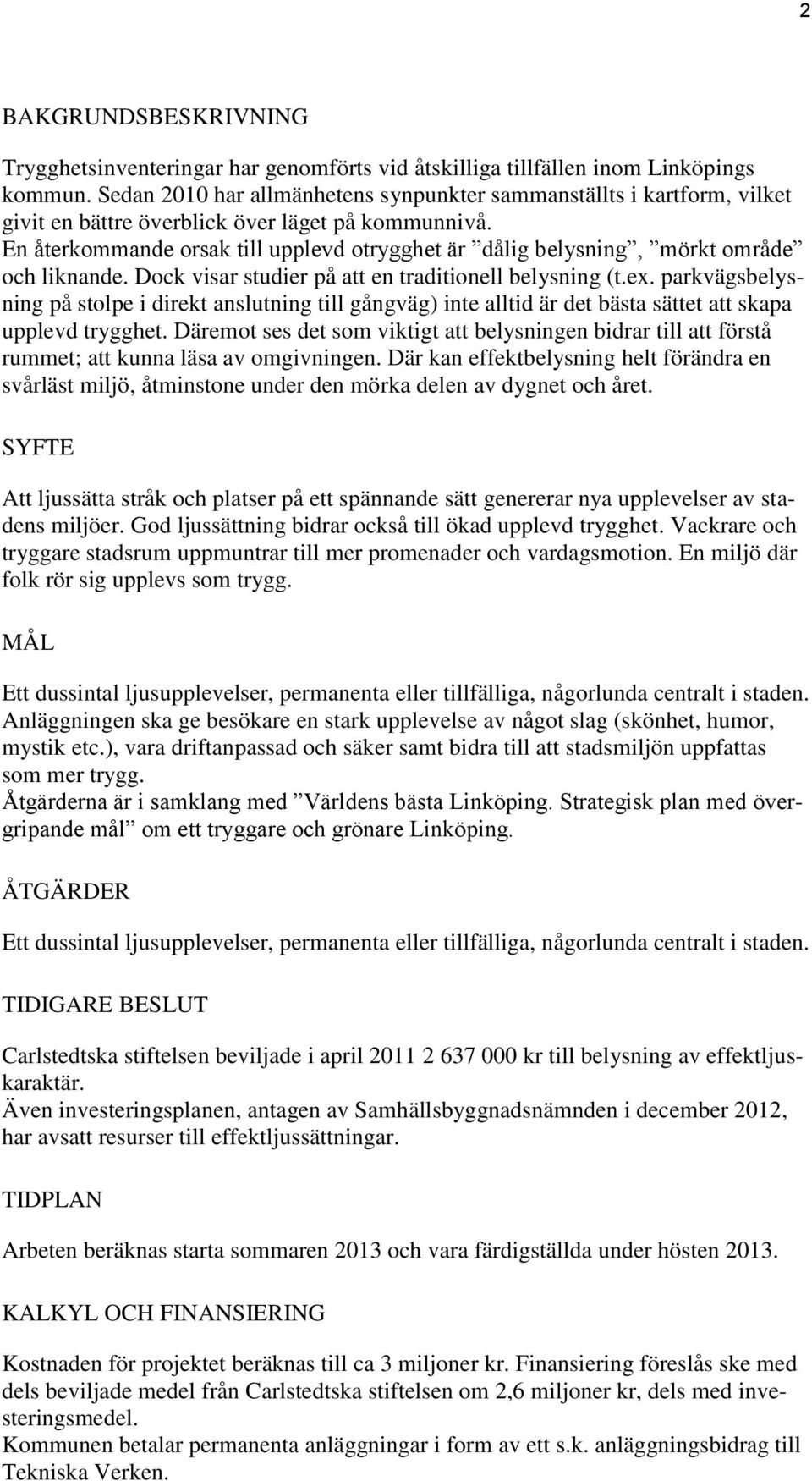 2

BAKGRUNDSBESKRIVNING

Trygghetsinventeringar har genomförts vid åtskilliga tillfällen inom Linköpings kommun. Sedan 2010 har allmänhetens synpunkter sammanställts i kartform, vilket givit en bättre överblick över läget på kommunnivå.
En återkommande orsak till upplevd otrygghet är ”dålig belysning”, ”mörkt område” och liknande. Dock visar studier på att en traditionell belysning (t.ex. parkvägsbelysning på stolpe i direkt anslutning till gångväg) inte alltid är det bästa sättet att skapa upplevd trygghet. Däremot ses det som viktigt att belysningen bidrar till att förstå rummet; att kunna läsa av omgivningen. Där kan effektbelysning helt förändra en svårläst miljö, åtminstone under den mörka delen av dygnet och året.

SYFTE

Att ljussätta stråk och platser på ett spännande sätt genererar nya upplevelser av stadens miljöer. God ljussättning bidrar också till ökad upplevd trygghet. Vackrare och tryggare stadsrum uppmuntrar till mer promenader och vardagsmotion. En miljö där folk rör sig upplevs som trygg.

MÅL

Ett dussintal ljusupplevelser, permanenta eller tillfälliga, någorlunda centralt i staden. Anläggningen ska ge besökare en stark upplevelse av något slag (skönhet, humor, mystik etc.), vara driftanpassad och säker samt bidra till att stadsmiljön uppfattas som mer trygg.
Åtgärderna är i samklang med ”Världens bästa Linköping. Strategisk plan med övergripande mål” om ett tryggare och grönare Linköping.

ÅTGÄRDER

Ett dussintal ljusupplevelser, permanenta eller tillfälliga, någorlunda centralt i staden.

TIDIGARE BESLUT

Carlstedtska stiftelsen beviljade i april 2011 2 637 000 kr till belysning av effektljuskaraktär.
Även investeringsplanen, antagen av Samhällsbyggnadsnämnden i december 2012, har avsatt resurser till effektljussättningar.

TIDPLAN

Arbeten beräknas starta sommaren 2013 och vara färdigställda under hösten 2013.

KALKYL OCH FINANSIERING

Kostnaden för projektet beräknas till ca 3 miljoner kr. Finansiering föreslås ske med dels beviljade medel från Carlstedtska stiftelsen om 2,6 miljoner kr, dels med investeringsmedel.
Kommunen betalar permanenta anläggningar i form av ett s.k. anläggningsbidrag till Tekniska Verken.